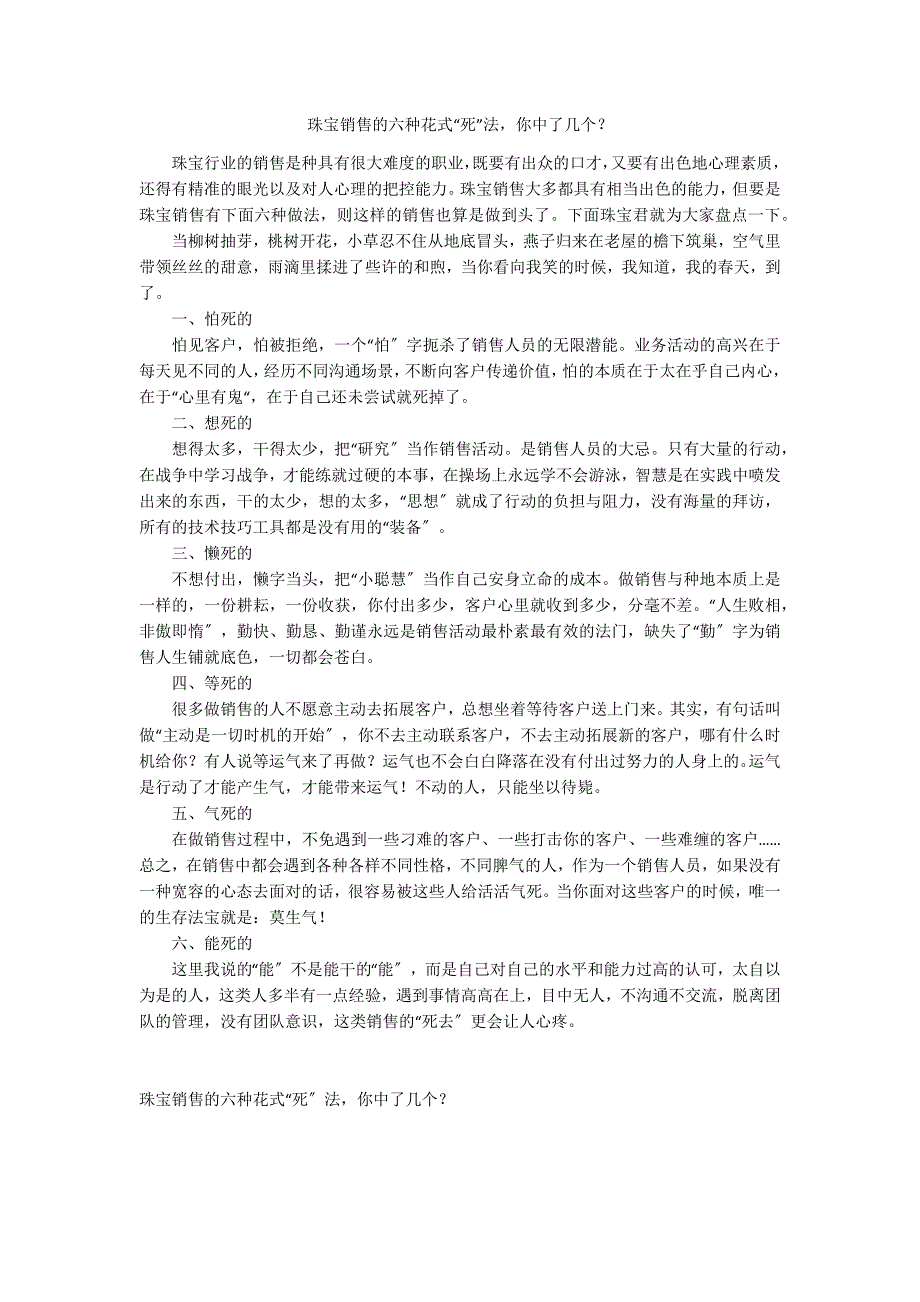 珠宝销售的六种花式“死”法，你中了几个？

珠宝行业的销售是种具有很大难度的职业，既要有出众的口才，又要有出色地心理素质，还得有精准的眼光以及对人心理的把控能力。珠宝销售大多都具有相当出色的能力，但要是珠宝销售有下面六种做法，则这样的销售也算是做到头了。下面珠宝君就为大家盘点一下。

当柳树抽芽，桃树开花，小草忍不住从地底冒头，燕子归来在老屋的檐下筑巢，空气里带领丝丝的甜意，雨滴里揉进了些许的和煦，当你看向我笑的时候，我知道，我的春天，到了。

一、怕死的

怕见客户，怕被拒绝，一个“怕″字扼杀了销售人员的无限潜能。业务活动的高兴在于每天见不同的人，经历不同沟通场景，不断向客户传递价值，怕的本质在于太在乎自己内心，在于“心里有鬼“，在于自己还未尝试就死掉了。

二、想死的

想得太多，干得太少，把“研究″当作销售活动。是销售人员的大忌。只有大量的行动，在战争中学习战争，才能练就过硬的本事，在操场上永远学不会游泳，智慧是在实践中喷发出来的东西，干的太少，想的太多，“思想″就成了行动的负担与阻力，没有海量的拜访，所有的技术技巧工具都是没有用的“装备″。

三、懒死的

不想付出，懒字当头，把“小聪慧″当作自己安身立命的成本。做销售与种地本质上是一样的，一份耕耘，一份收获，你付出多少，客户心里就收到多少，分毫不差。“人生败相，非傲即惰″，勤快、勤恳、勤谨永远是销售活动最朴素最有效的法门，缺失了“勤″字为销售人生铺就底色，一切都会苍白。

四、等死的

很多做销售的人不愿意主动去拓展客户，总想坐着等待客户送上门来。其实，有句话叫做“主动是一切时机的开始″，你不去主动联系客户，不去主动拓展新的客户，哪有什么时机给你？有人说等运气来了再做？运气也不会白白降落在没有付出过努力的人身上的。运气是行动了才能产生气，才能带来运气！不动的人，只能坐以待毙。

五、气死的

在做销售过程中，不免遇到一些刁难的客户、一些打击你的客户、一些难缠的客户……总之，在销售中都会遇到各种各样不同性格，不同脾气的人，作为一个销售人员，如果没有一种宽容的心态去面对的话，很容易被这些人给活活气死。当你面对这些客户的时候，唯一的生存法宝就是：莫生气！

六、能死的

这里我说的“能″不是能干的“能″，而是自己对自己的水平和能力过高的认可，太自以为是的人，这类人多半有一点经验，遇到事情高高在上，目中无人，不沟通不交流，脱离团队的管理，没有团队意识，这类销售的“死去″更会让人心疼。

珠宝销售的六种花式“死″法，你中了几个？